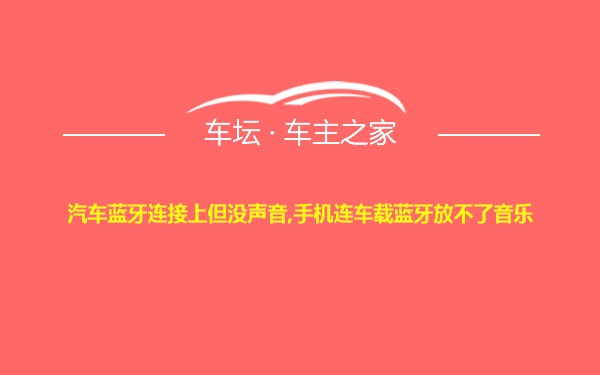 车坛 · 车主之家

汽车蓝牙连接上但没声音,手机连车载蓝牙放不了音乐